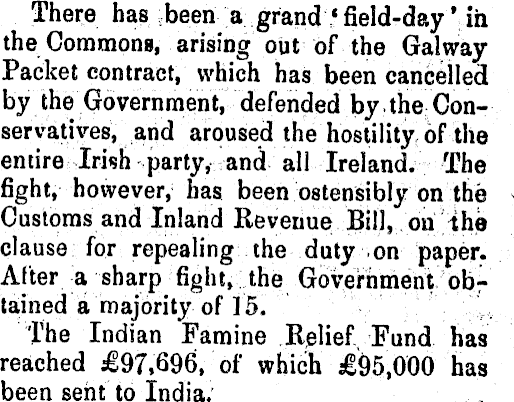 There has been a grand 'field-day' in the Commons, arising out of the Galway Packet contract, which has been cancelled by the Government, defended by the Conservatives, and aroused the hostility of the entire Irish party, and all Ireland. The fight, however, has been ostensibly on the Customs and Inland Revenue Bill, on the clause for repealing the duty on paper. After a sharp fight, the Government obtained a majority of 15.

The Indian Famine Relief Fund has reached £97,696, of which £95,000 has been sent to India.